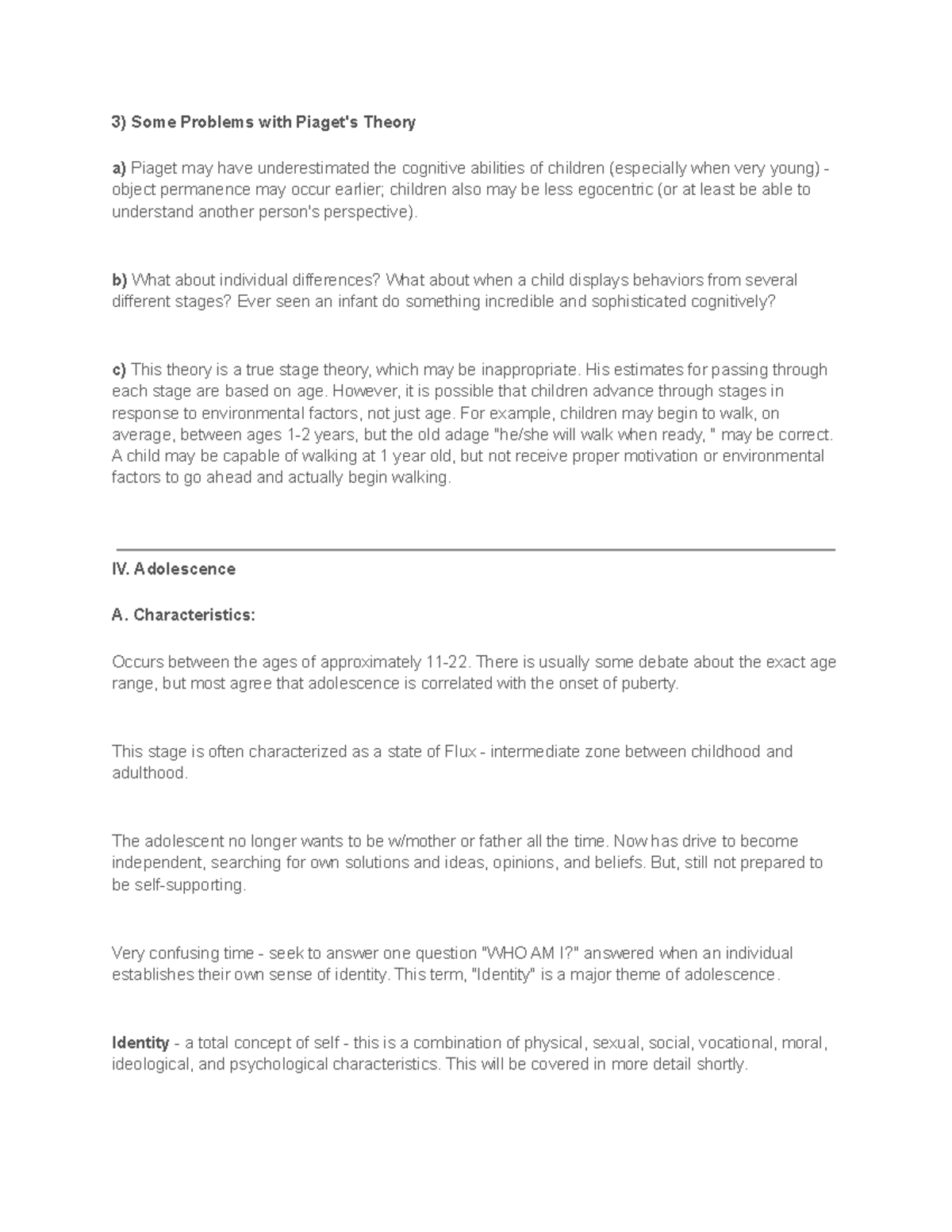 3) Some Problems with Piaget's Theory

a) Piaget may have underestimated the cognitive abilities of children (especially when very young) - object permanence may occur earlier; children also may be less egocentric (or at least be able to understand another person's perspective).

b) What about individual differences? What about when a child displays behaviors from several different stages? Ever seen an infant do something incredible and sophisticated cognitively?

c) This theory is a true stage theory, which may be inappropriate. His estimates for passing through each stage are based on age. However, it is possible that children advance through stages in response to environmental factors, not just age. For example, children may begin to walk, on average, between ages 1-2 years, but the old adage "he/she will walk when ready, " may be correct. A child may be capable of walking at 1 year old, but not receive proper motivation or environmental factors to go ahead and actually begin walking.

IV. Adolescence

A. Characteristics:

Occurs between the ages of approximately 11-22. There is usually some debate about the exact age range, but most agree that adolescence is correlated with the onset of puberty.

This stage is often characterized as a state of Flux - intermediate zone between childhood and adulthood.

The adolescent no longer wants to be w/mother or father all the time. Now has drive to become independent, searching for own solutions and ideas, opinions, and beliefs. But, still not prepared to be self-supporting.

Very confusing time - seek to answer one question "WHO AM I?" answered when an individual establishes their own sense of identity. This term, "Identity" is a major theme of adolescence.

Identity - a total concept of self - this is a combination of physical, sexual, social, vocational, moral, ideological, and psychological characteristics. This will be covered in more detail shortly.